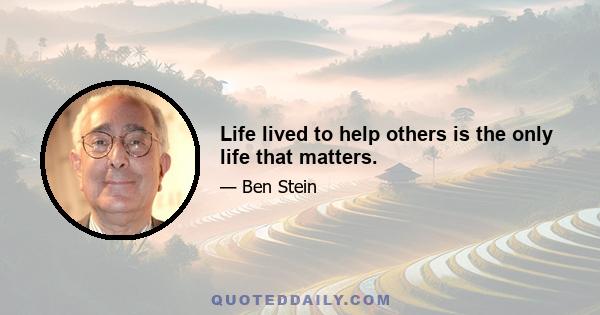 Life lived to help others is the only life that matters.

— Ben Stein

QUOTEDDAILY.COM